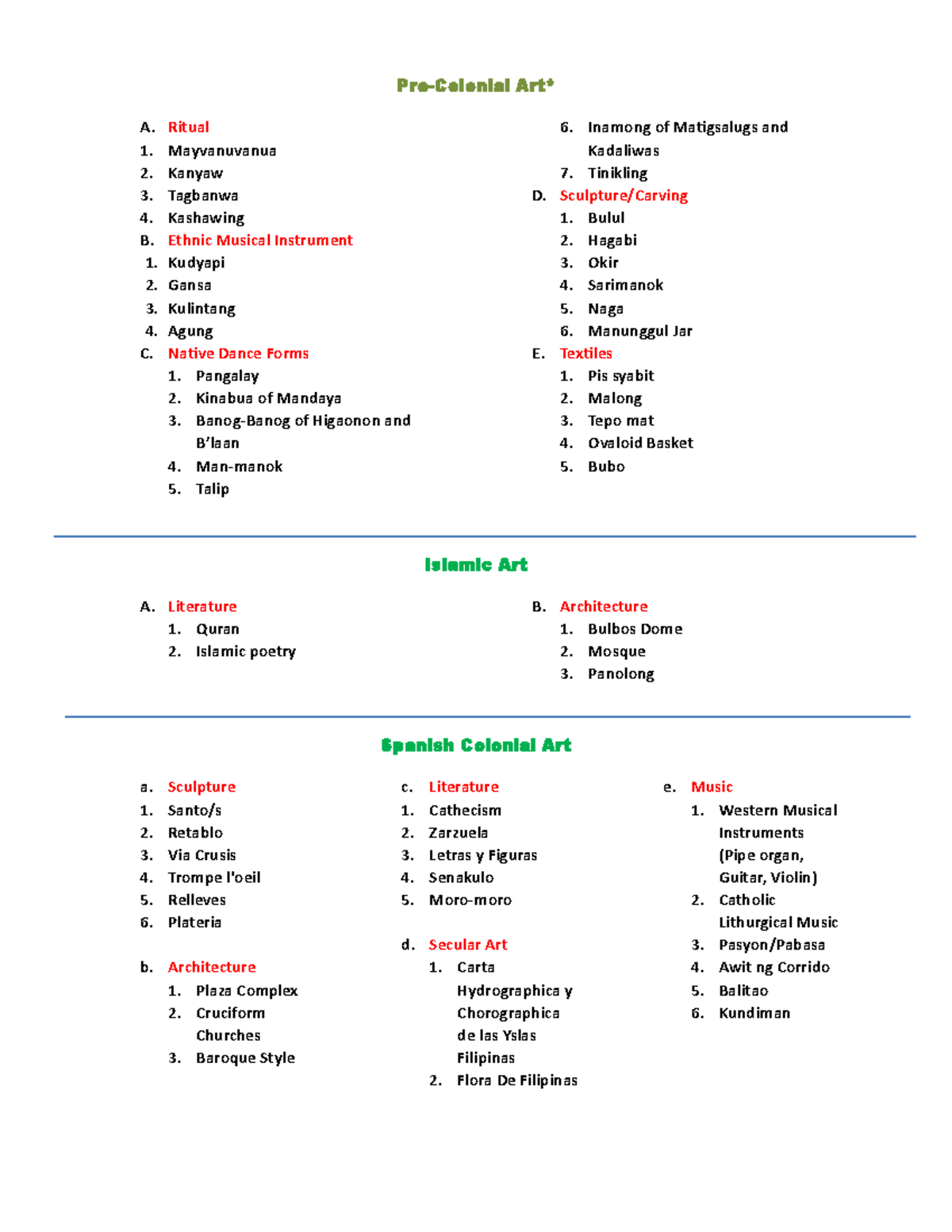 Pre-Colonial Art*

A. Ritual
1. Mayvanuvanua
2. Kanyaw
3. Tagbanwa
4. Kashawing
B. Ethnic Musical Instrument
1. Kudyapi
2. Gansa
3. Kulintang
4. Agung
C. Native Dance Forms
1. Pangalay
2. Kinabua of Mandaya
3. Banog-Banog of Higaonon and B'laan
4. Man-manok
5. Talip

6. Inamong of Matigsalugs and Kadaliwas
7. Tinikling
D. Sculpture/Carving
1. Bulul
2. Hagabi
3. Okir
4. Sarimanok
5. Naga
6. Manunggul Jar
E. Textiles
1. Pis syabit
2. Malong
3. Tepo mat
4. Ovaloid Basket
5. Bubo

Islamic Art

A. Literature
1. Quran
2. Islamic poetry

B. Architecture
1. Bulbos Dome
2. Mosque
3. Panolong

Spanish Colonial Art

a. Sculpture
1. Santo/s
2. Retablo
3. Via Crusis
4. Trompe l'oeil
5. Relleves
6. Plateria

b. Architecture
1. Plaza Complex
2. Cruciform Churches
3. Baroque Style

c. Literature
1. Cathecism
2. Zarzuela
3. Letras y Figuras
4. Senakulo
5. Moro-moro

d. Secular Art
1. Carta Hydrographica y Chorographica de las Yslas Filipinas
2. Flora De Filipinas

e. Music
1. Western Musical Instruments (Pipe organ, Guitar, Violin)
2. Catholic Lithurgical Music
3. Pasyon/Pabasa
4. Awit ng Corrido
5. Balitao
6. Kundiman